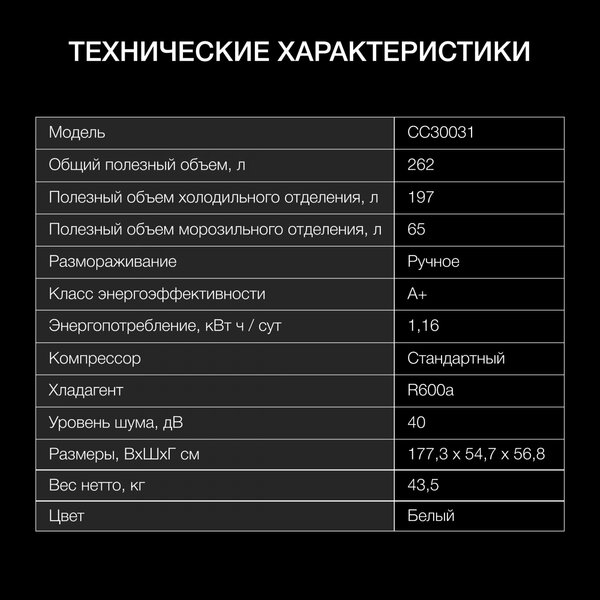 ТЕХНИЧЕСКИЕ ХАРАКТЕРИСТИКИ

| Модель | CC30031 |
|---|---|
| Общий полезный объем, л | 262 |
| Полезный объем холодильного отделения, л | 197 |
| Полезный объем морозильного отделения, л | 65 |
| Размораживание | Ручное |
| Класс энергоэффективности | A+ |
| Энергопотребление, кВт ч / сут | 1,16 |
| Компрессор | Стандартный |
| Хладагент | R600a |
| Уровень шума, дВ | 40 |
| Размеры, ВхШхГ см | 177,3 x 54,7 x 56,8 |
| Вес нетто, кг | 43,5 |
| Цвет | Белый |